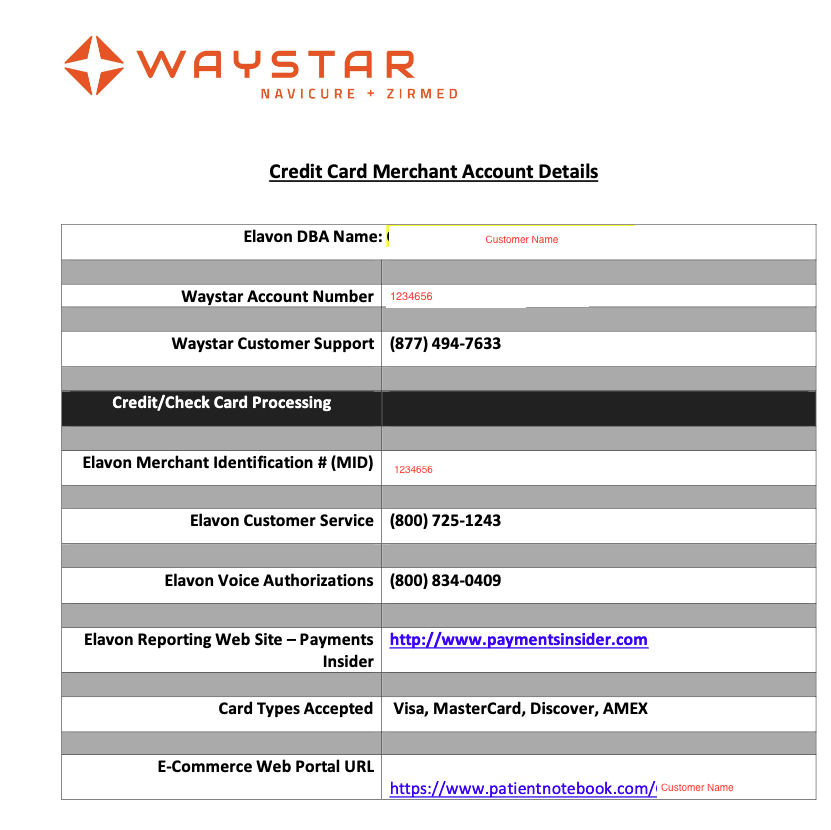 WAYSTAR
NAVICURE + ZIRMED

Credit Card Merchant Account Details

| Elavon DBA Name: | Customer Name |
|---|---|
| | |
| Waystar Account Number | 1234656 |
| | |
| Waystar Customer Support | (877) 494-7633 |
| | |
| Credit/Check Card Processing | |
| | |
| Elavon Merchant Identification # (MID) | 1234656 |
| | |
| Elavon Customer Service | (800) 725-1243 |
| | |
| Elavon Voice Authorizations | (800) 834-0409 |
| | |
| Elavon Reporting Web Site – Payments Insider | http://www.paymentsinsider.com |
| | |
| Card Types Accepted | Visa, MasterCard, Discover, AMEX |
| | |
| E-Commerce Web Portal URL | https://www.patientnotebook.com/ Customer Name |